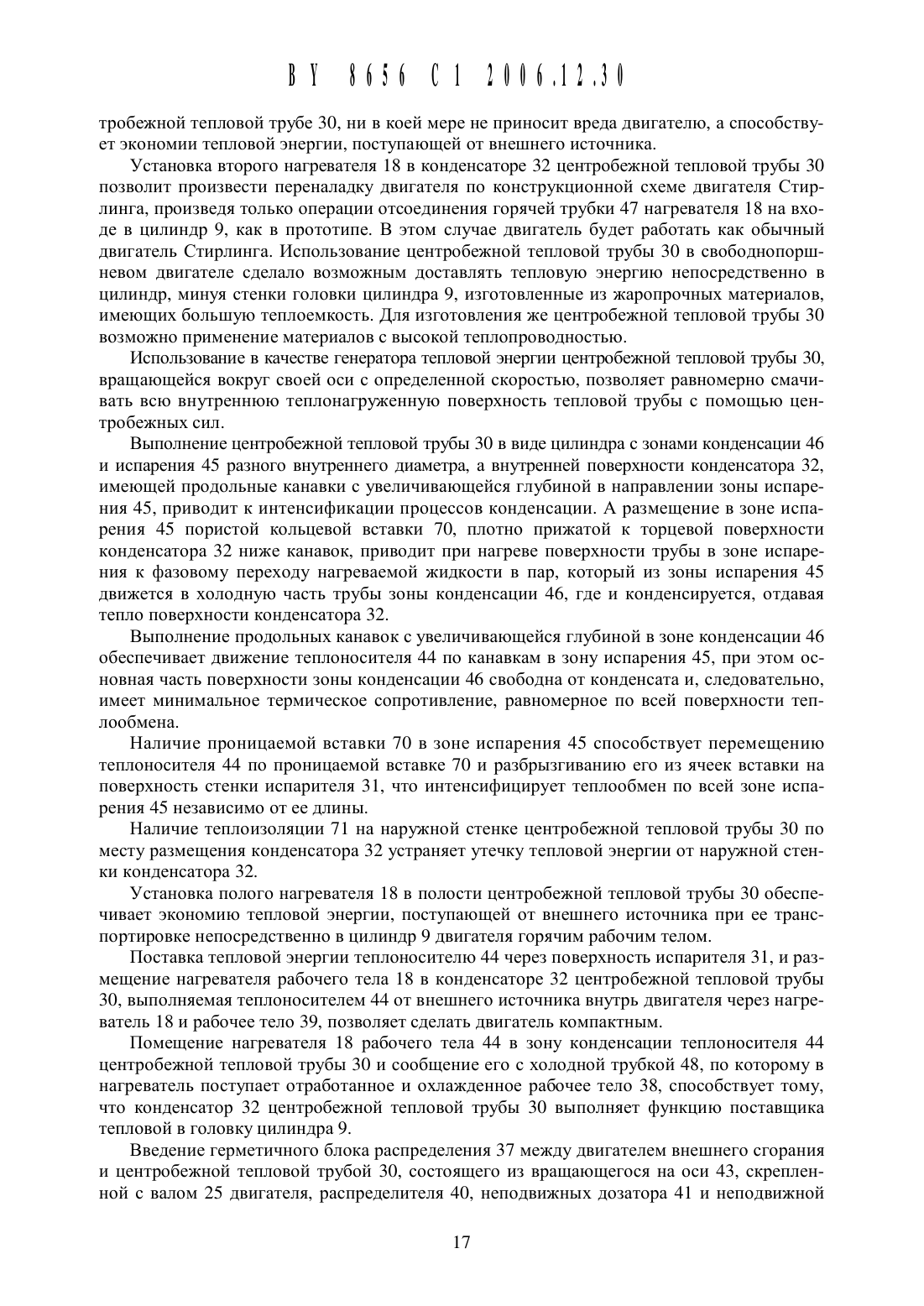 BY 8656 C1 2006.12.30

тробежной тепловой трубе 30, ни в коей мере не приносит вреда двигателю, а способствует экономии тепловой энергии, поступающей от внешнего источника.

Установка второго нагревателя 18 в конденсаторе 32 центробежной тепловой трубы 30 позволит произвести переналадку двигателя по конструкционной схеме двигателя Стирлинга, произведя только операции отсоединения горячей трубки 47 нагревателя 18 на входе в цилиндр 9, как в прототипе. В этом случае двигатель будет работать как обычный двигатель Стирлинга. Использование центробежной тепловой трубы 30 в свободнопоршневом двигателе сделало возможным доставлять тепловую энергию непосредственно в цилиндр, минуя стенки головки цилиндра 9, изготовленные из жаропрочных материалов, имеющих большую теплоемкость. Для изготовления же центробежной тепловой трубы 30 возможно применение материалов с высокой теплопроводностью.

Использование в качестве генератора тепловой энергии центробежной тепловой трубы 30, вращающейся вокруг своей оси с определенной скоростью, позволяет равномерно смачивать всю внутреннюю теплонагруженную поверхность тепловой трубы с помощью центробежных сил.

Выполнение центробежной тепловой трубы 30 в виде цилиндра с зонами конденсации 46 и испарения 45 разного внутреннего диаметра, а внутренней поверхности конденсатора 32, имеющей продольные канавки с увеличивающейся глубиной в направлении зоны испарения 45, приводит к интенсификации процессов конденсации. А размещение в зоне испарения 45 пористой кольцевой вставки 70, плотно прижатой к торцевой поверхности конденсатора 32 ниже канавок, приводит при нагреве поверхности трубы в зоне испарения к фазовому переходу нагреваемой жидкости в пар, который из зоны испарения 45 движется в холодную часть трубы зоны конденсации 46, где и конденсируется, отдавая тепло поверхности конденсатора 32.

Выполнение продольных канавок с увеличивающейся глубиной в зоне конденсации 46 обеспечивает движение теплоносителя 44 по канавкам в зону испарения 45, при этом основная часть поверхности зоны конденсации 46 свободна от конденсата и, следовательно, имеет минимальное термическое сопротивление, равномерное по всей поверхности теплообмена.

Наличие проницаемой вставки 70 в зоне испарения 45 способствует перемещению теплоносителя 44 по проницаемой вставке 70 и разбрызгиванию его из ячеек вставки на поверхность стенки испарителя 31, что интенсифицирует теплообмен по всей зоне испарения 45 независимо от ее длины.

Наличие теплоизоляции 71 на наружной стенке центробежной тепловой трубы 30 по месту размещения конденсатора 32 устраняет утечку тепловой энергии от наружной стенки конденсатора 32.

Установка полого нагревателя 18 в полости центробежной тепловой трубы 30 обеспечивает экономию тепловой энергии, поступающей от внешнего источника при ее транспортировке непосредственно в цилиндр 9 двигателя горячим рабочим телом.

Поставка тепловой энергии теплоносителю 44 через поверхность испарителя 31, и размещение нагревателя рабочего тела 18 в конденсаторе 32 центробежной тепловой трубы 30, выполняемая теплоносителем 44 от внешнего источника внутрь двигателя через нагреватель 18 и рабочее тело 39, позволяет сделать двигатель компактным.

Помещение нагревателя 18 рабочего тела 44 в зону конденсации теплоносителя 44 центробежной тепловой трубы 30 и сообщение его с холодной трубкой 48, по которому в нагреватель поступает отработанное и охлажденное рабочее тело 38, способствует тому, что конденсатор 32 центробежной тепловой трубы 30 выполняет функцию поставщика тепловой в головку цилиндра 9.

Введение герметичного блока распределения 37 между двигателем внешнего сгорания и центробежной тепловой трубой 30, состоящего из вращающегося на оси 43, скрепленной с валом 25 двигателя, распределителя 40, неподвижных дозатора 41 и неподвижной

17